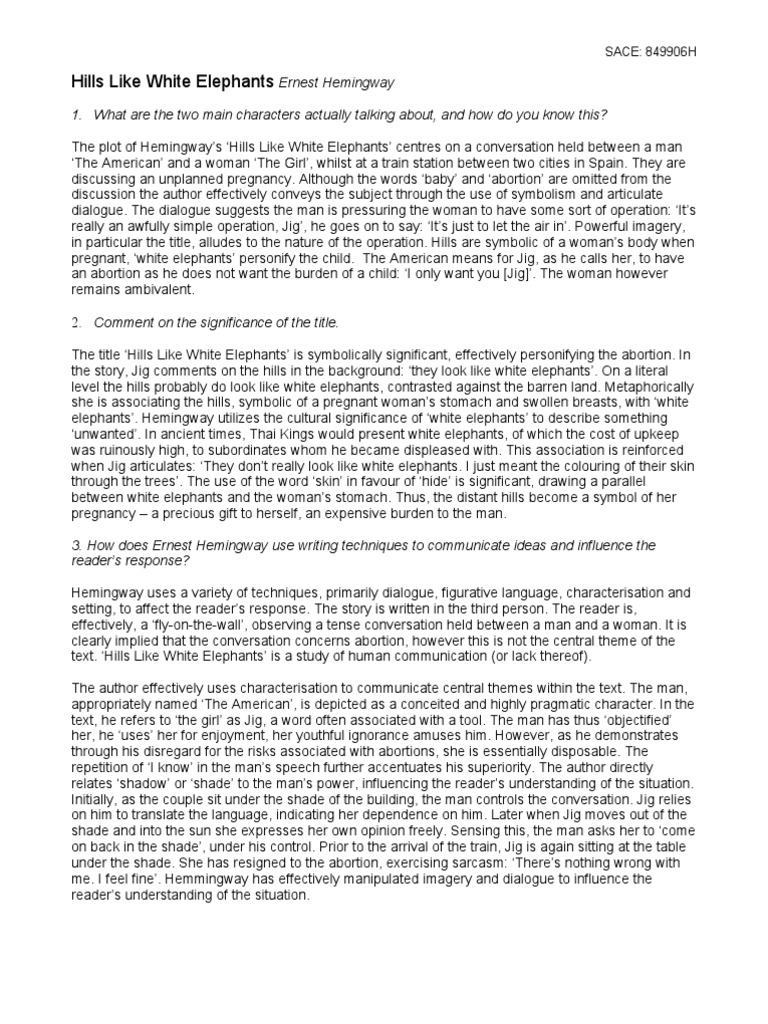 SACE: 849906H

Hills Like White Elephants Ernest Hemingway

1. What are the two main characters actually talking about, and how do you know this?

The plot of Hemingway's 'Hills Like White Elephants' centres on a conversation held between a man 'The American' and a woman 'The Girl', whilst at a train station between two cities in Spain. They are discussing an unplanned pregnancy. Although the words 'baby' and 'abortion' are omitted from the discussion the author effectively conveys the subject through the use of symbolism and articulate dialogue. The dialogue suggests the man is pressuring the woman to have some sort of operation: 'It's really an awfully simple operation, Jig', he goes on to say: 'It's just to let the air in'. Powerful imagery, in particular the title, alludes to the nature of the operation. Hills are symbolic of a woman's body when pregnant, 'white elephants' personify the child. The American means for Jig, as he calls her, to have an abortion as he does not want the burden of a child: 'I only want you [Jig]'. The woman however remains ambivalent.

2. Comment on the significance of the title.

The title 'Hills Like White Elephants' is symbolically significant, effectively personifying the abortion. In the story, Jig comments on the hills in the background: 'they look like white elephants'. On a literal level the hills probably do look like white elephants, contrasted against the barren land. Metaphorically she is associating the hills, symbolic of a pregnant woman's stomach and swollen breasts, with 'white elephants'. Hemingway utilizes the cultural significance of 'white elephants' to describe something 'unwanted'. In ancient times, Thai Kings would present white elephants, of which the cost of upkeep was ruinously high, to subordinates whom he became displeased with. This association is reinforced when Jig articulates: 'They don't really look like white elephants. I just meant the colouring of their skin through the trees'. The use of the word 'skin' in favour of 'hide' is significant, drawing a parallel between white elephants and the woman's stomach. Thus, the distant hills become a symbol of her pregnancy – a precious gift to herself, an expensive burden to the man.

3. How does Ernest Hemingway use writing techniques to communicate ideas and influence the reader's response?

Hemingway uses a variety of techniques, primarily dialogue, figurative language, characterisation and setting, to affect the reader's response. The story is written in the third person. The reader is, effectively, a 'fly-on-the-wall', observing a tense conversation held between a man and a woman. It is clearly implied that the conversation concerns abortion, however this is not the central theme of the text. 'Hills Like White Elephants' is a study of human communication (or lack thereof).

The author effectively uses characterisation to communicate central themes within the text. The man, appropriately named 'The American', is depicted as a conceited and highly pragmatic character. In the text, he refers to 'the girl' as Jig, a word often associated with a tool. The man has thus 'objectified' her, he 'uses' her for enjoyment, her youthful ignorance amuses him. However, as he demonstrates through his disregard for the risks associated with abortions, she is essentially disposable. The repetition of 'I know' in the man's speech further accentuates his superiority. The author directly relates 'shadow' or 'shade' to the man's power, influencing the reader's understanding of the situation. Initially, as the couple sit under the shade of the building, the man controls the conversation. Jig relies on him to translate the language, indicating her dependence on him. Later when Jig moves out of the shade and into the sun she expresses her own opinion freely. Sensing this, the man asks her to 'come on back in the shade', under his control. Prior to the arrival of the train, Jig is again sitting at the table under the shade. She has resigned to the abortion, exercising sarcasm: 'There's nothing wrong with me. I feel fine'. Hemmingway has effectively manipulated imagery and dialogue to influence the reader's understanding of the situation.